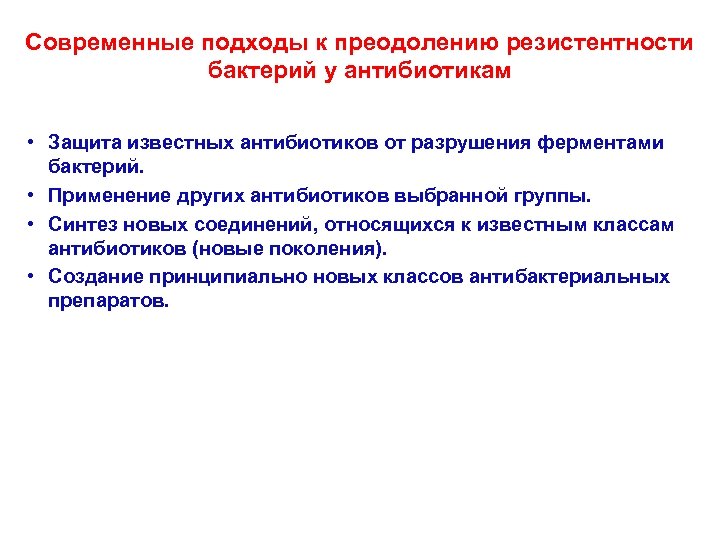 Современные подходы к преодолению резистентности бактерий у антибиотикам

• Защита известных антибиотиков от разрушения ферментами бактерий.
• Применение других антибиотиков выбранной группы.
• Синтез новых соединений, относящихся к известным классам антибиотиков (новые поколения).
• Создание принципиально новых классов антибактериальных препаратов.